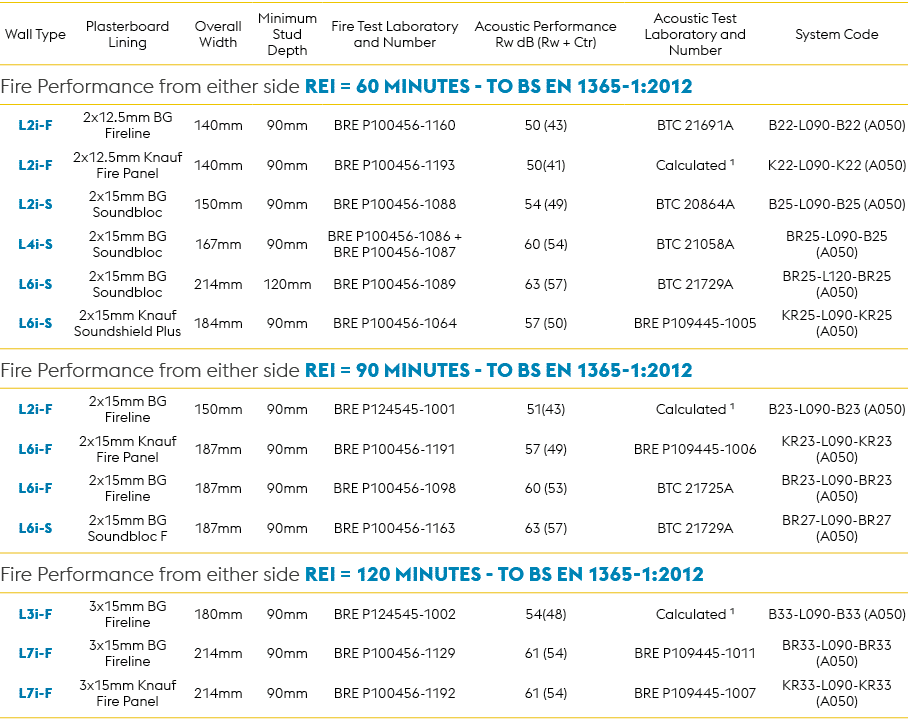 | Wall Type | Plasterboard Lining | Overall Width | Minimum Stud Depth | Fire Test Laboratory and Number | Acoustic Performance Rw dB (Rw + Ctr) | Acoustic Test Laboratory and Number | System Code |
|---|---|---|---|---|---|---|---|
| Fire Performance from either side **REI = 60 MINUTES - TO BS EN 1365-1:2012** | | | | | | | |
| L2i-F | 2x12.5mm BG Fireline | 140mm | 90mm | BRE P100456-1160 | 50 (43) | BTC 21691A | B22-L090-B22 (A050) |
| L2i-F | 2x12.5mm Knauf Fire Panel | 140mm | 90mm | BRE P100456-1193 | 50(41) | Calculated ¹ | K22-L090-K22 (A050) |
| L2i-S | 2x15mm BG Soundbloc | 150mm | 90mm | BRE P100456-1088 | 54 (49) | BTC 20864A | B25-L090-B25 (A050) |
| L4i-S | 2x15mm BG Soundbloc | 167mm | 90mm | BRE P100456-1086 + BRE P100456-1087 | 60 (54) | BTC 21058A | BR25-L090-B25 (A050) |
| L6i-S | 2x15mm BG Soundbloc | 214mm | 120mm | BRE P100456-1089 | 63 (57) | BTC 21729A | BR25-L120-BR25 (A050) |
| L6i-S | 2x15mm Knauf Soundshield Plus | 184mm | 90mm | BRE P100456-1064 | 57 (50) | BRE P109445-1005 | KR25-L090-KR25 (A050) |
| Fire Performance from either side **REI = 90 MINUTES - TO BS EN 1365-1:2012** | | | | | | | |
| L2i-F | 2x15mm BG Fireline | 150mm | 90mm | BRE P124545-1001 | 51(43) | Calculated ¹ | B23-L090-B23 (A050) |
| L6i-F | 2x15mm Knauf Fire Panel | 187mm | 90mm | BRE P100456-1191 | 57 (49) | BRE P109445-1006 | KR23-L090-KR23 (A050) |
| L6i-F | 2x15mm BG Fireline | 187mm | 90mm | BRE P100456-1098 | 60 (53) | BTC 21725A | BR23-L090-BR23 (A050) |
| L6i-S | 2x15mm BG Soundbloc F | 187mm | 90mm | BRE P100456-1163 | 63 (57) | BTC 21729A | BR27-L090-BR27 (A050) |
| Fire Performance from either side **REI = 120 MINUTES - TO BS EN 1365-1:2012** | | | | | | | |
| L3i-F | 3x15mm BG Fireline | 180mm | 90mm | BRE P124545-1002 | 54(48) | Calculated ¹ | B33-L090-B33 (A050) |
| L7i-F | 3x15mm BG Fireline | 214mm | 90mm | BRE P100456-1129 | 61 (54) | BRE P109445-1011 | BR33-L090-BR33 (A050) |
| L7i-F | 3x15mm Knauf Fire Panel | 214mm | 90mm | BRE P100456-1192 | 61 (54) | BRE P109445-1007 | KR33-L090-KR33 (A050) |